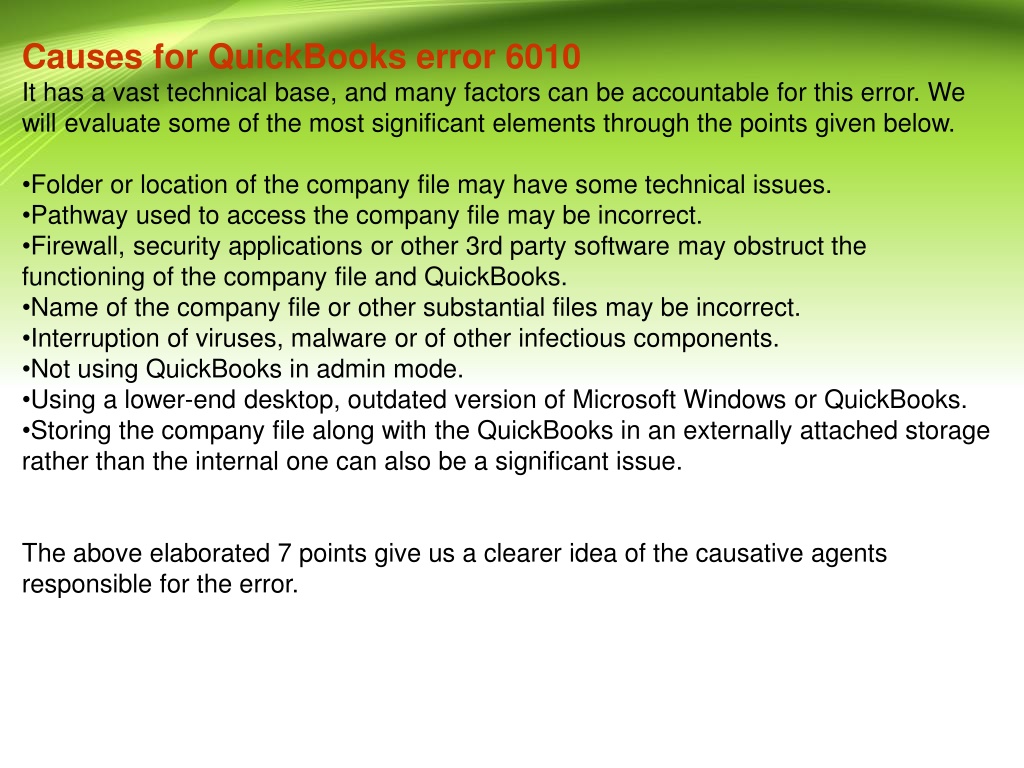 Causes for QuickBooks error 6010
It has a vast technical base, and many factors can be accountable for this error. We will evaluate some of the most significant elements through the points given below.

•Folder or location of the company file may have some technical issues.
•Pathway used to access the company file may be incorrect.
•Firewall, security applications or other 3rd party software may obstruct the functioning of the company file and QuickBooks.
•Name of the company file or other substantial files may be incorrect.
•Interruption of viruses, malware or of other infectious components.
•Not using QuickBooks in admin mode.
•Using a lower-end desktop, outdated version of Microsoft Windows or QuickBooks.
•Storing the company file along with the QuickBooks in an externally attached storage rather than the internal one can also be a significant issue.

The above elaborated 7 points give us a clearer idea of the causative agents responsible for the error.